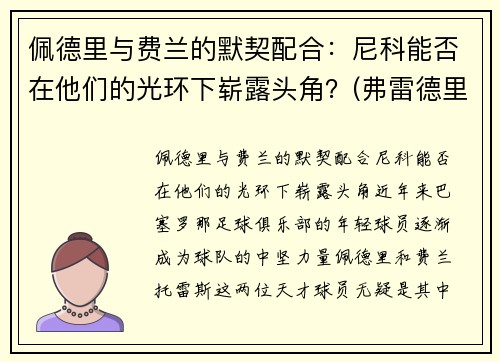 佩德里与费兰的默契配合：尼科能否在他们的光环下崭露头角？(弗雷德里

佩德里与费兰的默契配合尼科能否在他们的光环下崭露头角近年来巴塞罗那足球俱乐部的年轻球员逐渐成为球队的中坚力量佩德里和费兰托雷斯这两位天才球员无疑是其中